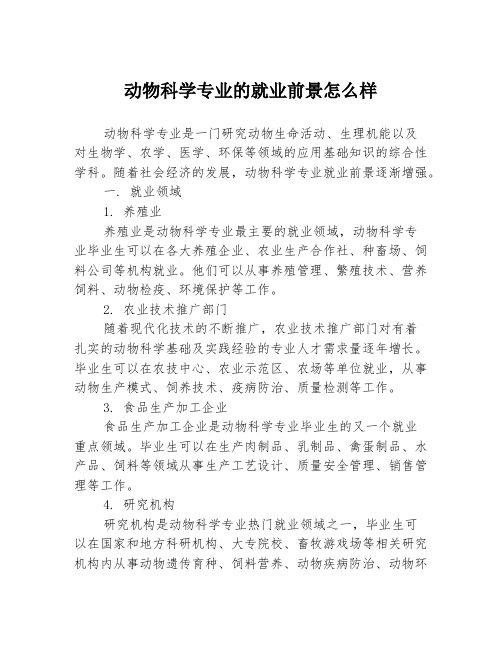 动物科学专业的就业前景怎么样

动物科学专业是一门研究动物生命活动、生理机能以及对生物学、农学、医学、环保等领域的应用基础知识的综合性学科。随着社会经济的发展，动物科学专业就业前景逐渐增强。

一. 就业领域

1. 养殖业

养殖业是动物科学专业最主要的就业领域，动物科学专业毕业生可以在各大养殖企业、农业生产合作社、种畜场、饲料公司等机构就业。他们可以从事养殖管理、繁殖技术、营养饲料、动物检疫、环境保护等工作。

2. 农业技术推广部门

随着现代化技术的不断推广，农业技术推广部门对有着扎实的动物科学基础及实践经验的专业人才需求量逐年增长。毕业生可以在农技中心、农业示范区、农场等单位就业，从事动物生产模式、饲养技术、疫病防治、质量检测等工作。

3. 食品生产加工企业

食品生产加工企业是动物科学专业毕业生的又一个就业重点领域。毕业生可以在生产肉制品、乳制品、禽蛋制品、水产品、饲料等领域从事生产工艺设计、质量安全管理、销售管理等工作。

4. 研究机构

研究机构是动物科学专业热门就业领域之一，毕业生可以在国家和地方科研机构、大专院校、畜牧游戏场等相关研究机构内从事动物遗传育种、饲料营养、动物疾病防治、动物环